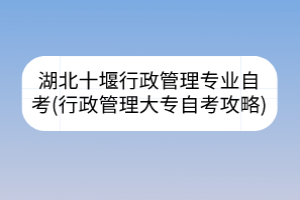 湖北十堰行政管理专业自考(行政管理大专自考攻略)